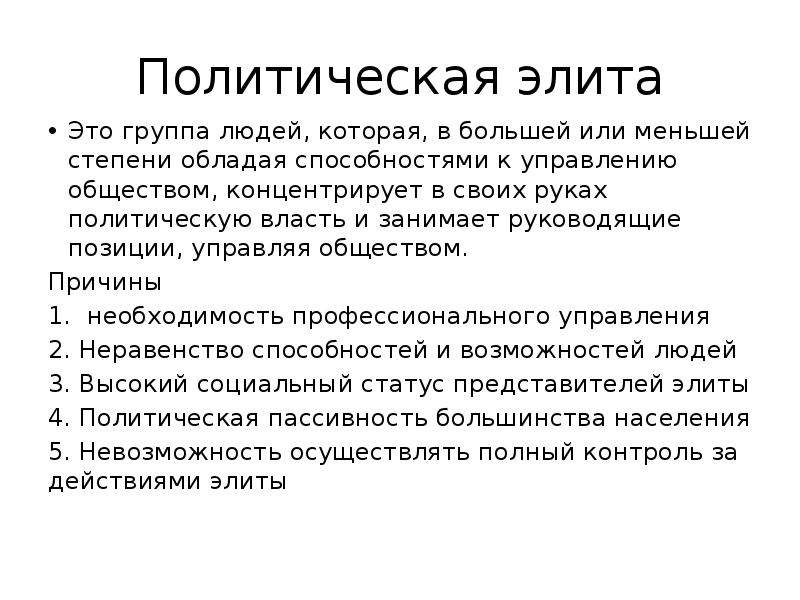 Политическая элита

• Это группа людей, которая, в большей или меньшей степени обладая способностями к управлению обществом, концентрирует в своих руках политическую власть и занимает руководящие позиции, управляя обществом.

Причины

1. необходимость профессионального управления

2. Неравенство способностей и возможностей людей

3. Высокий социальный статус представителей элиты

4. Политическая пассивность большинства населения

5. Невозможность осуществлять полный контроль за действиями элиты